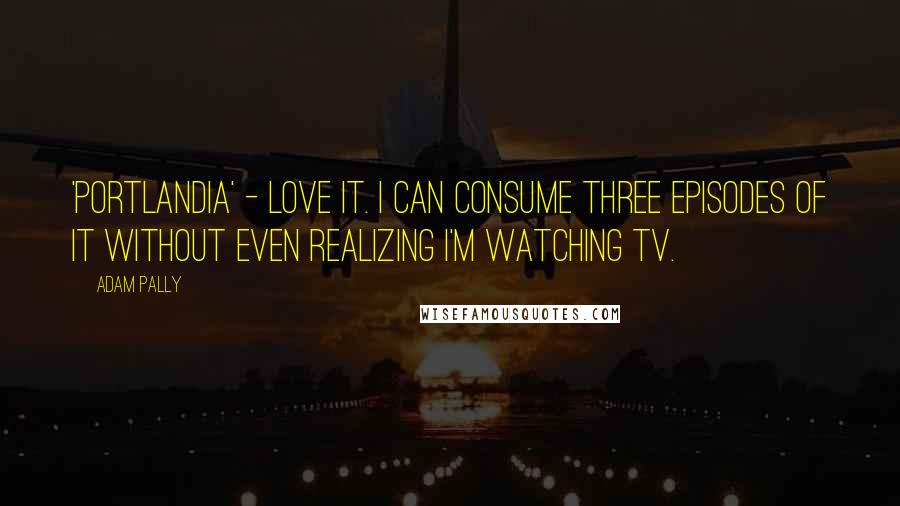 'PORTLANDIA' - LOVE IT. I CAN CONSUME THREE EPISODES OF IT WITHOUT EVEN REALIZING I'M WATCHING TV.

ADAM PALLY

WISEFAMOUSQUOTES.COM